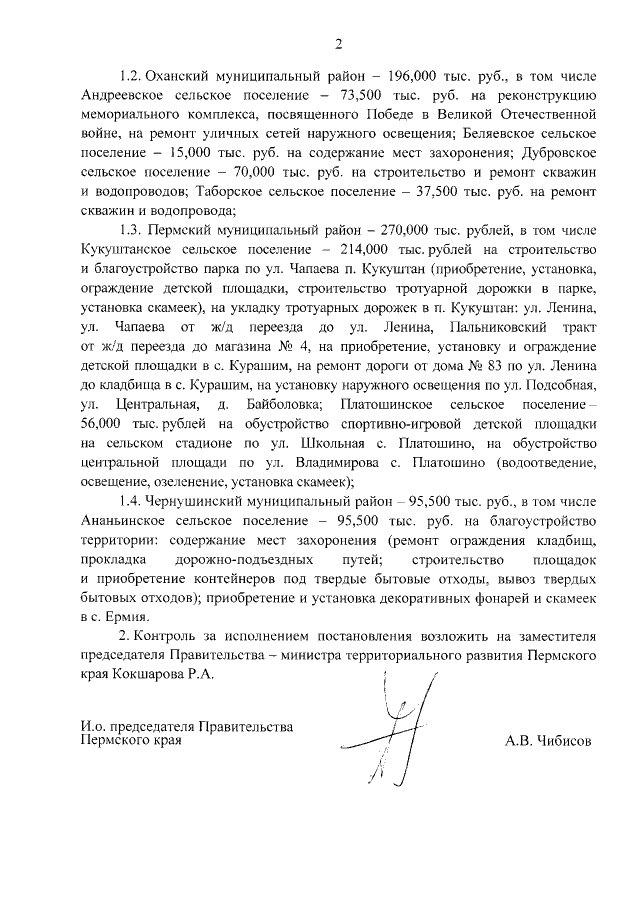 2

1.2. Оханский муниципальный район – 196,000 тыс. руб., в том числе Андреевское сельское поселение – 73,500 тыс. руб. на реконструкцию мемориального комплекса, посвященного Победе в Великой Отечественной войне, на ремонт уличных сетей наружного освещения; Беляевское сельское поселение – 15,000 тыс. руб. на содержание мест захоронения; Дубровское сельское поселение – 70,000 тыс. руб. на строительство и ремонт скважин и водопроводов; Таборское сельское поселение – 37,500 тыс. руб. на ремонт скважин и водопровода;

1.3. Пермский муниципальный район – 270,000 тыс. рублей, в том числе Кукуштанское сельское поселение – 214,000 тыс. рублей на строительство и благоустройство парка по ул. Чапаева п. Кукуштан (приобретение, установка, ограждение детской площадки, строительство тротуарной дорожки в парке, установка скамеек), на укладку тротуарных дорожек в п. Кукуштан: ул. Ленина, ул. Чапаева от ж/д переезда до ул. Ленина, Пальниковский тракт от ж/д переезда до магазина № 4, на приобретение, установку и ограждение детской площадки в с. Курашим, на ремонт дороги от дома № 83 по ул. Ленина до кладбища в с. Курашим, на установку наружного освещения по ул. Подсобная, ул. Центральная, д. Байболовка; Платошинское сельское поселение – 56,000 тыс. рублей на обустройство спортивно-игровой детской площадки на сельском стадионе по ул. Школьная с. Платошино, на обустройство центральной площади по ул. Владимирова с. Платошино (водоотведение, освещение, озеленение, установка скамеек);

1.4. Чернушинский муниципальный район – 95,500 тыс. руб., в том числе Ананьинское сельское поселение – 95,500 тыс. руб. на благоустройство территории: содержание мест захоронения (ремонт ограждения кладбищ, прокладка дорожно-подъездных путей; строительство площадок и приобретение контейнеров под твердые бытовые отходы, вывоз твердых бытовых отходов); приобретение и установка декоративных фонарей и скамеек в с. Ермия.

2. Контроль за исполнением постановления возложить на заместителя председателя Правительства – министра территориального развития Пермского края Кокшарова Р.А.

И.о. председателя Правительства Пермского края

А.В. Чибисов